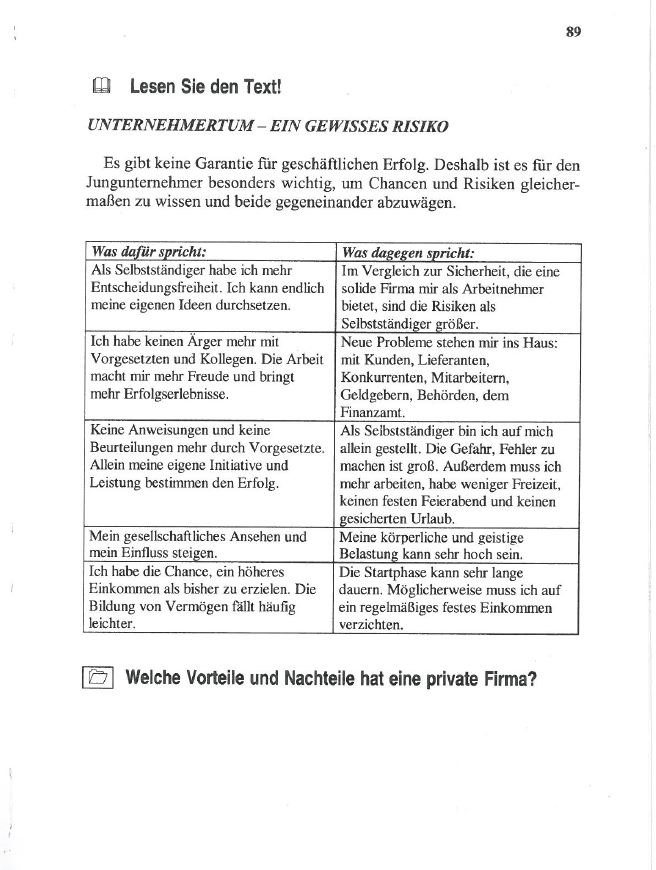 89

Lesen Sie den Text!

UNTERNEHMERTUM – EIN GEWISSES RISIKO

Es gibt keine Garantie für geschäftlichen Erfolg. Deshalb ist es für den Jungunternehmer besonders wichtig, um Chancen und Risiken gleichermaßen zu wissen und beide gegeneinander abzuwägen.

| Was dafür spricht: | Was dagegen spricht: |
|---|---|
| Als Selbstständiger habe ich mehr Entscheidungsfreiheit. Ich kann endlich meine eigenen Ideen durchsetzen. | Im Vergleich zur Sicherheit, die eine solide Firma mir als Arbeitnehmer bietet, sind die Risiken als Selbstständiger größer. |
| Ich habe keinen Ärger mehr mit Vorgesetzten und Kollegen. Die Arbeit macht mir mehr Freude und bringt mehr Erfolgserlebnisse. | Neue Probleme stehen mir ins Haus: mit Kunden, Lieferanten, Konkurrenten, Mitarbeitern, Geldgebern, Behörden, dem Finanzamt. |
| Keine Anweisungen und keine Beurteilungen mehr durch Vorgesetzte. Allein meine eigene Initiative und Leistung bestimmen den Erfolg. | Als Selbstständiger bin ich auf mich allein gestellt. Die Gefahr, Fehler zu machen ist groß. Außerdem muss ich mehr arbeiten, habe weniger Freizeit, keinen festen Feierabend und keinen gesicherten Urlaub. |
| Mein gesellschaftliches Ansehen und mein Einfluss steigen. | Meine körperliche und geistige Belastung kann sehr hoch sein. |
| Ich habe die Chance, ein höheres Einkommen als bisher zu erzielen. Die Bildung von Vermögen fällt häufig leichter. | Die Startphase kann sehr lange dauern. Möglicherweise muss ich auf ein regelmäßiges festes Einkommen verzichten. |

Welche Vorteile und Nachteile hat eine private Firma?